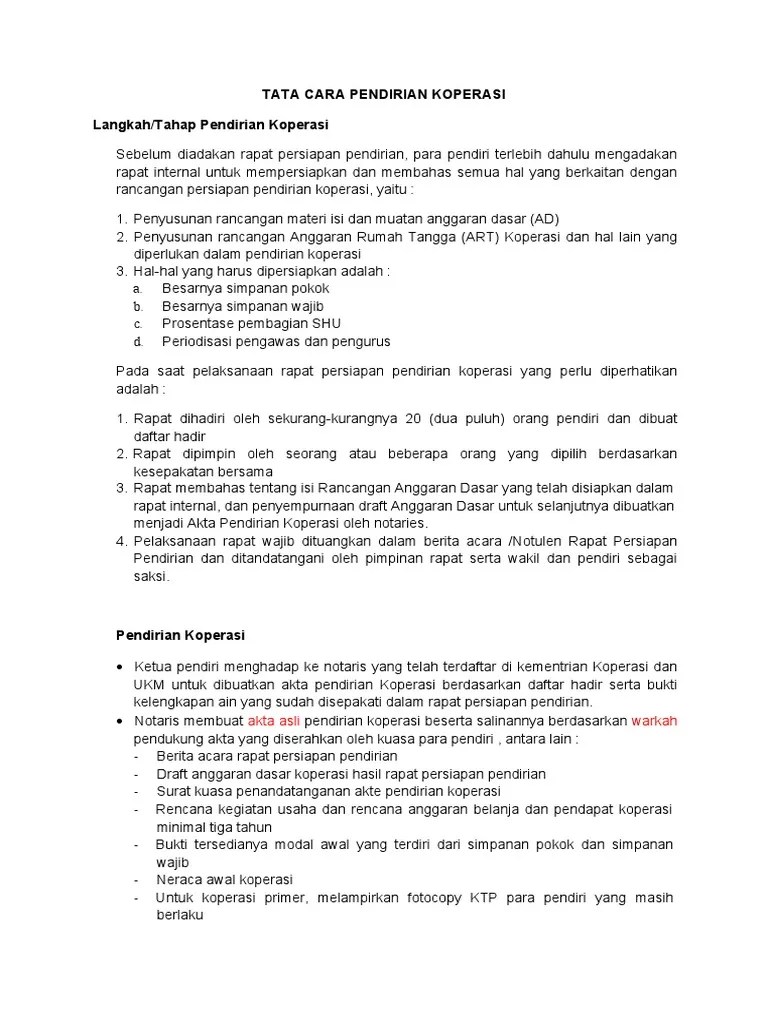 TATA CARA PENDIRIAN KOPERASI

Langkah/Tahap Pendirian Koperasi

Sebelum diadakan rapat persiapan pendirian, para pendiri terlebih dahulu mengadakan rapat internal untuk mempersiapkan dan membahas semua hal yang berkaitan dengan rancangan persiapan pendirian koperasi, yaitu :

1. Penyusunan rancangan materi isi dan muatan anggaran dasar (AD)
2. Penyusunan rancangan Anggaran Rumah Tangga (ART) Koperasi dan hal lain yang diperlukan dalam pendirian koperasi
3. Hal-hal yang harus dipersiapkan adalah :
a. Besarnya simpanan pokok
b. Besarnya simpanan wajib
c. Prosentase pembagian SHU
d. Periodisasi pengawas dan pengurus

Pada saat pelaksanaan rapat persiapan pendirian koperasi yang perlu diperhatikan adalah :

1. Rapat dihadiri oleh sekurang-kurangnya 20 (dua puluh) orang pendiri dan dibuat daftar hadir
2. Rapat dipimpin oleh seorang atau beberapa orang yang dipilih berdasarkan kesepakatan bersama
3. Rapat membahas tentang isi Rancangan Anggaran Dasar yang telah disiapkan dalam rapat internal, dan penyempurnaan draft Anggaran Dasar untuk selanjutnya dibuatkan menjadi Akta Pendirian Koperasi oleh notaries.
4. Pelaksanaan rapat wajib dituangkan dalam berita acara /Notulen Rapat Persiapan Pendirian dan ditandatangani oleh pimpinan rapat serta wakil dan pendiri sebagai saksi.

Pendirian Koperasi

• Ketua pendiri menghadap ke notaris yang telah terdaftar di kementrian Koperasi dan UKM untuk dibuatkan akta pendirian Koperasi berdasarkan daftar hadir serta bukti kelengkapan ain yang sudah disepakati dalam rapat persiapan pendirian.
• Notaris membuat akta asli pendirian koperasi beserta salinannya berdasarkan warkah pendukung akta yang diserahkan oleh kuasa para pendiri , antara lain :
- Berita acara rapat persiapan pendirian
- Draft anggaran dasar koperasi hasil rapat persiapan pendirian
- Surat kuasa penandatanganan akte pendirian koperasi
- Rencana kegiatan usaha dan rencana anggaran belanja dan pendapat koperasi minimal tiga tahun
- Bukti tersedianya modal awal yang terdiri dari simpanan pokok dan simpanan wajib
- Neraca awal koperasi
- Untuk koperasi primer, melampirkan fotocopy KTP para pendiri yang masih berlaku